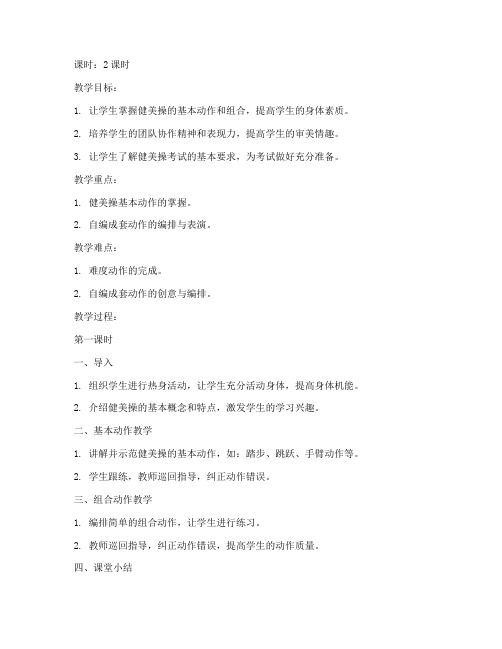 课时：2 课时

教学目标：

1. 让学生掌握健美操的基本动作和组合，提高学生的身体素质。

2. 培养学生的团队协作精神和表现力，提高学生的审美情趣。

3. 让学生了解健美操考试的基本要求，为考试做好充分准备。

教学重点：

1. 健美操基本动作的掌握。

2. 自编成套动作的编排与表演。

教学难点：

1. 难度动作的完成。

2. 自编成套动作的创意与编排。

教学过程：

第一课时

一、导入

1. 组织学生进行热身活动，让学生充分活动身体，提高身体机能。

2. 介绍健美操的基本概念和特点，激发学生的学习兴趣。

二、基本动作教学

1. 讲解并示范健美操的基本动作，如：踏步、跳跃、手臂动作等。

2. 学生跟练，教师巡回指导，纠正动作错误。

三、组合动作教学

1. 编排简单的组合动作，让学生进行练习。

2. 教师巡回指导，纠正动作错误，提高学生的动作质量。

四、课堂小结